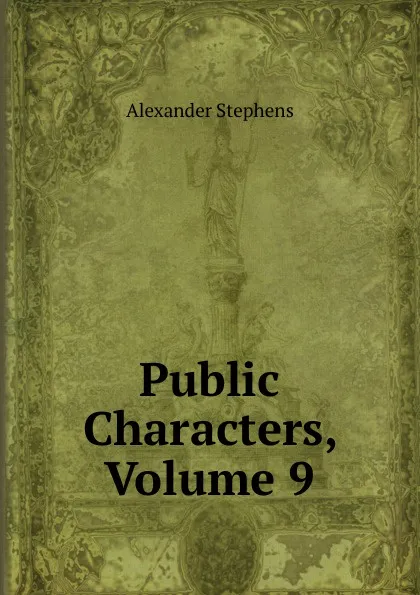 Alexander Stephens

Public Characters, Volume 9